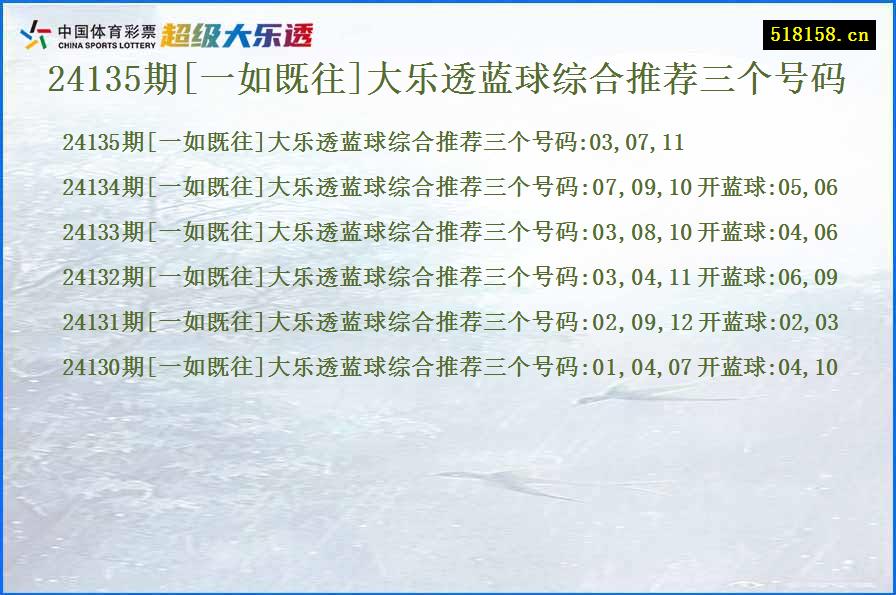 中国体育彩票
CHINA SPORTS LOTTERY
超级大乐透

518158.cn

24135期[一如既往]大乐透蓝球综合推荐三个号码

24135期[一如既往]大乐透蓝球综合推荐三个号码:03,07,11

24134期[一如既往]大乐透蓝球综合推荐三个号码:07,09,10 开蓝球:05,06

24133期[一如既往]大乐透蓝球综合推荐三个号码:03,08,10 开蓝球:04,06

24132期[一如既往]大乐透蓝球综合推荐三个号码:03,04,11 开蓝球:06,09

24131期[一如既往]大乐透蓝球综合推荐三个号码:02,09,12 开蓝球:02,03

24130期[一如既往]大乐透蓝球综合推荐三个号码:01,04,07 开蓝球:04,10